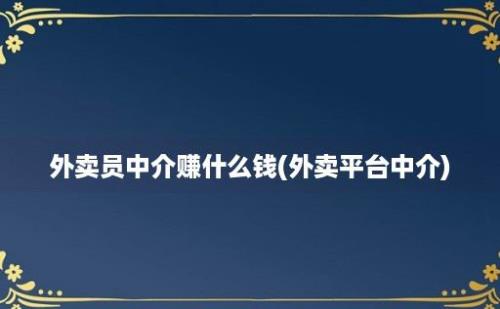 外卖员中介赚什么钱(外卖平台中介)